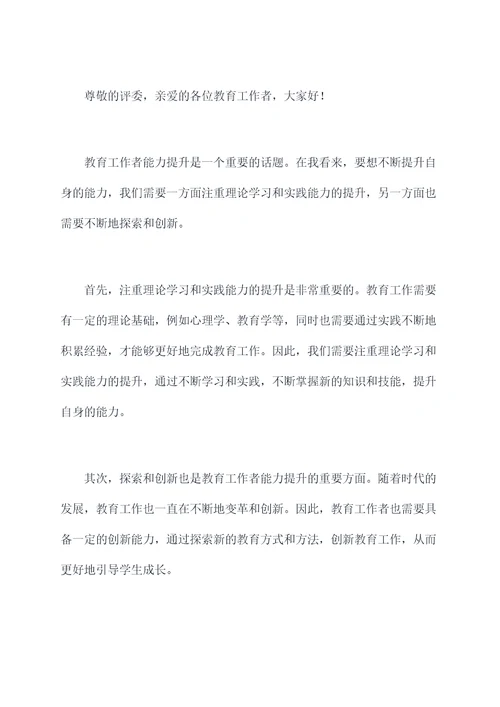 尊敬的评委，亲爱的各位教育工作者，大家好！

教育工作者能力提升是一个重要的话题。在我看来，要想不断提升自身的能力，我们需要一方面注重理论学习和实践能力的提升，另一方面也需要不断地探索和创新。

首先，注重理论学习和实践能力的提升是非常重要的。教育工作需要有一定的理论基础，例如心理学、教育学等，同时也需要通过实践不断地积累经验，才能够更好地完成教育工作。因此，我们需要注重理论学习和实践能力的提升，通过不断学习和实践，不断掌握新的知识和技能，提升自身的能力。

其次，探索和创新也是教育工作者能力提升的重要方面。随着时代的发展，教育工作也一直在不断地变革和创新。因此，教育工作者也需要具备一定的创新能力，通过探索新的教育方式和方法，创新教育工作，从而更好地引导学生成长。